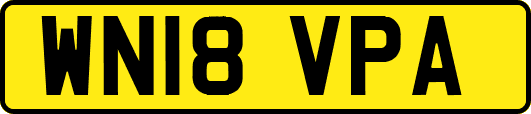 WN18 VPA